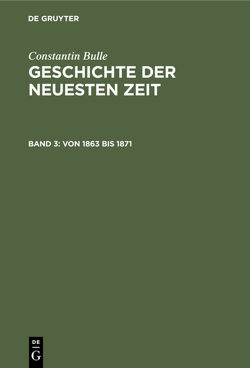 DE GRUYTER

Constantin Bulle

GESCHICHTE DER NEUESTEN ZEIT

BAND 3: VON 1863 BIS 1871

DE
G